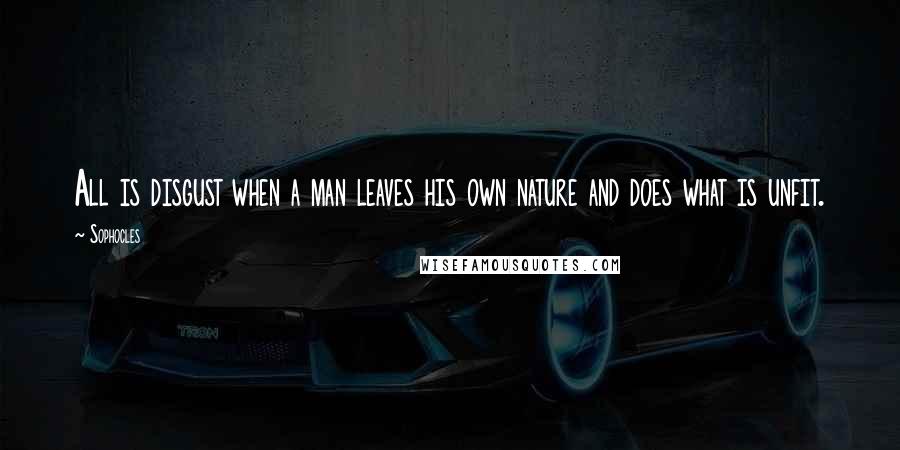 All is disgust when a man leaves his own nature and does what is unfit.

~ Sophocles

WISEFAMOUSQUOTES.COM

TRON